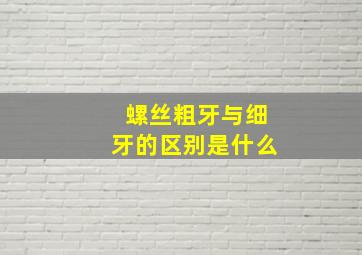 螺丝粗牙与细牙的区别是什么